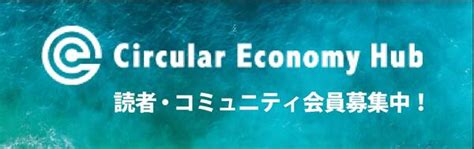 Circular Economy Hub
読者・コミュニティ会員募集中！